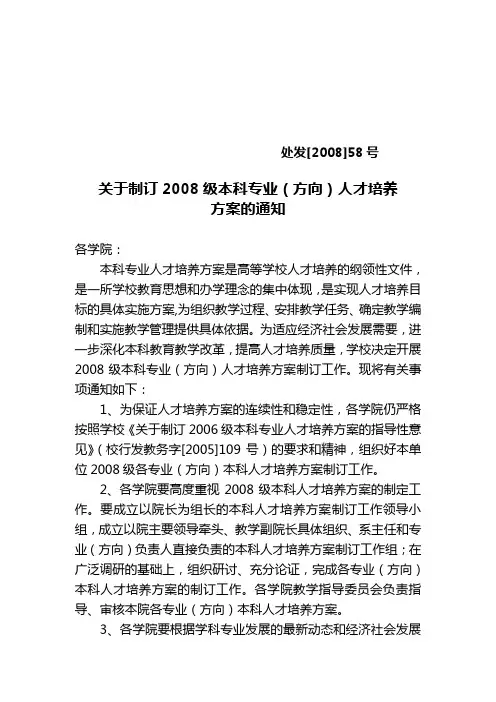 处发[2008]58 号

关于制订 2008 级本科专业（方向）人才培养方案的通知

各学院：

本科专业人才培养方案是高等学校人才培养的纲领性文件，是一所学校教育思想和办学理念的集中体现，是实现人才培养目标的具体实施方案,为组织教学过程、安排教学任务、确定教学编制和实施教学管理提供具体依据。为适应经济社会发展需要，进一步深化本科教育教学改革，提高人才培养质量，学校决定开展 2008 级本科专业（方向）人才培养方案制订工作。现将有关事项通知如下：

1、为保证人才培养方案的连续性和稳定性，各学院仍严格按照学校《关于制订 2006 级本科专业人才培养方案的指导性意见》（校行发教务字[2005]109 号）的要求和精神，组织好本单位 2008 级各专业（方向）本科人才培养方案制订工作。

2、各学院要高度重视 2008 级本科人才培养方案的制定工作。要成立以院长为组长的本科人才培养方案制订工作领导小组，成立以院主要领导牵头、教学副院长具体组织、系主任和专业（方向）负责人直接负责的本科人才培养方案制订工作组；在广泛调研的基础上，组织研讨、充分论证，完成各专业（方向）本科人才培养方案的制订工作。各学院教学指导委员会负责指导、审核本院各专业（方向）本科人才培养方案。

3、各学院要根据学科专业发展的最新动态和经济社会发展